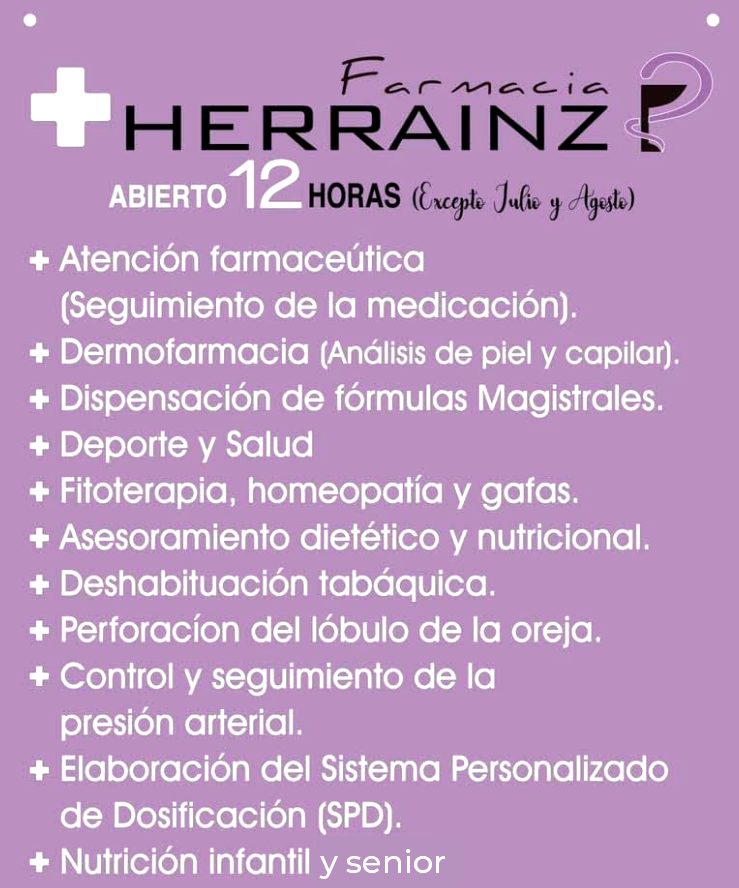 Farmacia
HERRAINZ

ABIERTO 12 HORAS (Excepto Julio y Agosto)

+ Atención farmaceútica (Seguimiento de la medicación).
+ Dermofarmacia (Análisis de piel y capilar).
+ Dispensación de fórmulas Magistrales.
+ Deporte y Salud
+ Fitoterapia, homeopatía y gafas.
+ Asesoramiento dietético y nutricional.
+ Deshabituación tabáquica.
+ Perforacíon del lóbulo de la oreja.
+ Control y seguimiento de la presión arterial.
+ Elaboración del Sistema Personalizado de Dosificación (SPD).
+ Nutrición infantil y senior